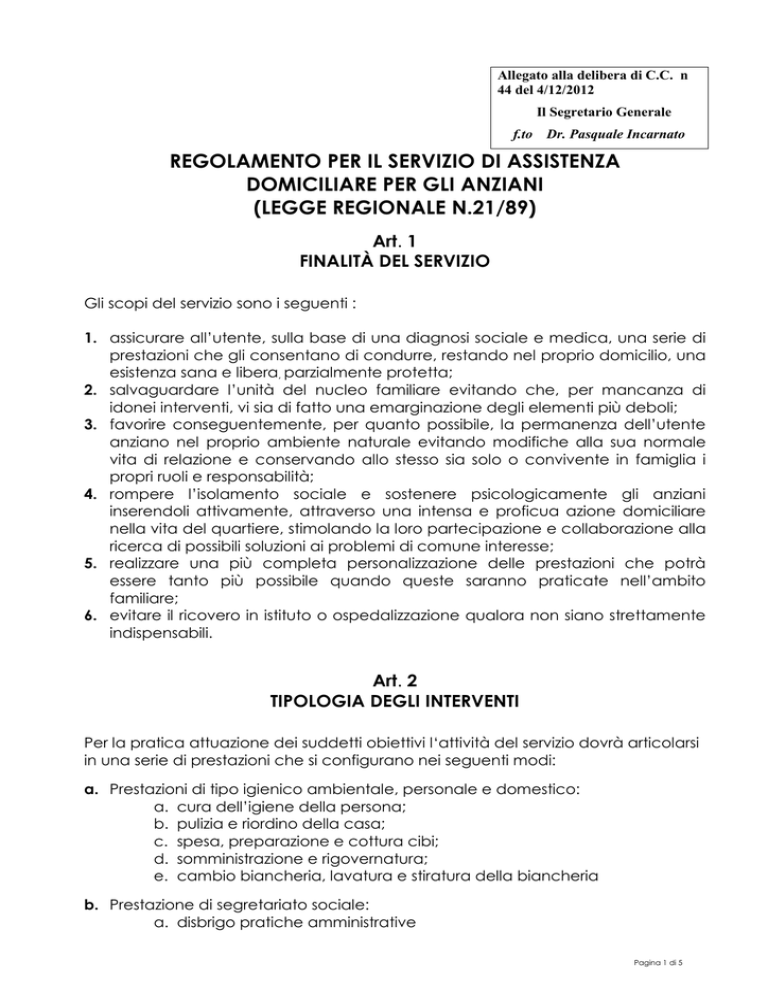 Allegato alla delibera di C.C. n 44 del 4/12/2012

Il Segretario Generale

f.to Dr. Pasquale Incarnato

REGOLAMENTO PER IL SERVIZIO DI ASSISTENZA DOMICILIARE PER GLI ANZIANI (LEGGE REGIONALE N.21/89)

Art. 1
FINALITÀ DEL SERVIZIO

Gli scopi del servizio sono i seguenti :

1. assicurare all'utente, sulla base di una diagnosi sociale e medica, una serie di prestazioni che gli consentano di condurre, restando nel proprio domicilio, una esistenza sana e libera, parzialmente protetta;
2. salvaguardare l'unità del nucleo familiare evitando che, per mancanza di idonei interventi, vi sia di fatto una emarginazione degli elementi più deboli;
3. favorire conseguentemente, per quanto possibile, la permanenza dell'utente anziano nel proprio ambiente naturale evitando modifiche alla sua normale vita di relazione e conservando allo stesso sia solo o convivente in famiglia i propri ruoli e responsabilità;
4. rompere l'isolamento sociale e sostenere psicologicamente gli anziani inserendoli attivamente, attraverso una intensa e proficua azione domiciliare nella vita del quartiere, stimolando la loro partecipazione e collaborazione alla ricerca di possibili soluzioni ai problemi di comune interesse;
5. realizzare una più completa personalizzazione delle prestazioni che potrà essere tanto più possibile quando queste saranno praticate nell'ambito familiare;
6. evitare il ricovero in istituto o ospedalizzazione qualora non siano strettamente indispensabili.

Art. 2
TIPOLOGIA DEGLI INTERVENTI

Per la pratica attuazione dei suddetti obiettivi l'attività del servizio dovrà articolarsi in una serie di prestazioni che si configurano nei seguenti modi:

a. Prestazioni di tipo igienico ambientale, personale e domestico:
a. cura dell'igiene della persona;
b. pulizia e riordino della casa;
c. spesa, preparazione e cottura cibi;
d. somministrazione e rigovernatura;
e. cambio biancheria, lavatura e stiratura della biancheria

b. Prestazione di segretariato sociale:
a. disbrigo pratiche amministrative

Pagina 1 di 5